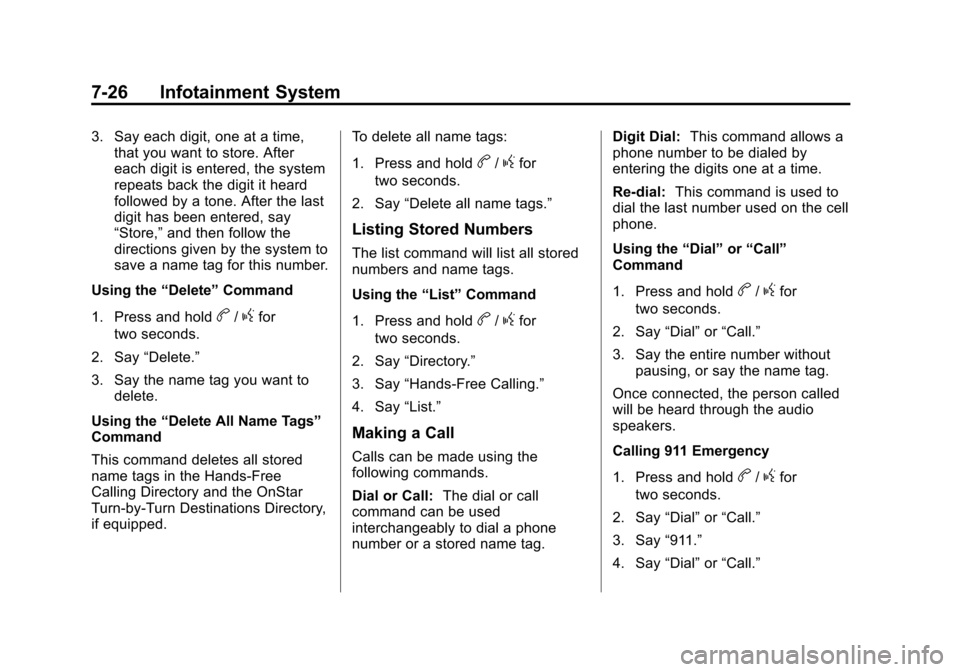 7-26 Infotainment System

3. Say each digit, one at a time, that you want to store. After each digit is entered, the system repeats back the digit it heard followed by a tone. After the last digit has been entered, say “Store,” and then follow the directions given by the system to save a name tag for this number.

Using the “Delete” Command

1. Press and hold b / g for two seconds.

2. Say “Delete.”

3. Say the name tag you want to delete.

Using the “Delete All Name Tags” Command

This command deletes all stored name tags in the Hands-Free Calling Directory and the OnStar Turn-by-Turn Destinations Directory, if equipped.

To delete all name tags:

1. Press and hold b / g for two seconds.

2. Say “Delete all name tags.”

Listing Stored Numbers

The list command will list all stored numbers and name tags.

Using the “List” Command

1. Press and hold b / g for two seconds.

2. Say “Directory.”

3. Say “Hands-Free Calling.”

4. Say “List.”

Making a Call

Calls can be made using the following commands.

Dial or Call: The dial or call command can be used interchangeably to dial a phone number or a stored name tag.

Digit Dial: This command allows a phone number to be dialed by entering the digits one at a time.

Re-dial: This command is used to dial the last number used on the cell phone.

Using the “Dial” or “Call” Command

1. Press and hold b / g for two seconds.

2. Say “Dial” or “Call.”

3. Say the entire number without pausing, or say the name tag.

Once connected, the person called will be heard through the audio speakers.

Calling 911 Emergency

1. Press and hold b / g for two seconds.

2. Say “Dial” or “Call.”

3. Say “911.”

4. Say “Dial” or “Call.”

carmanualsonline.info